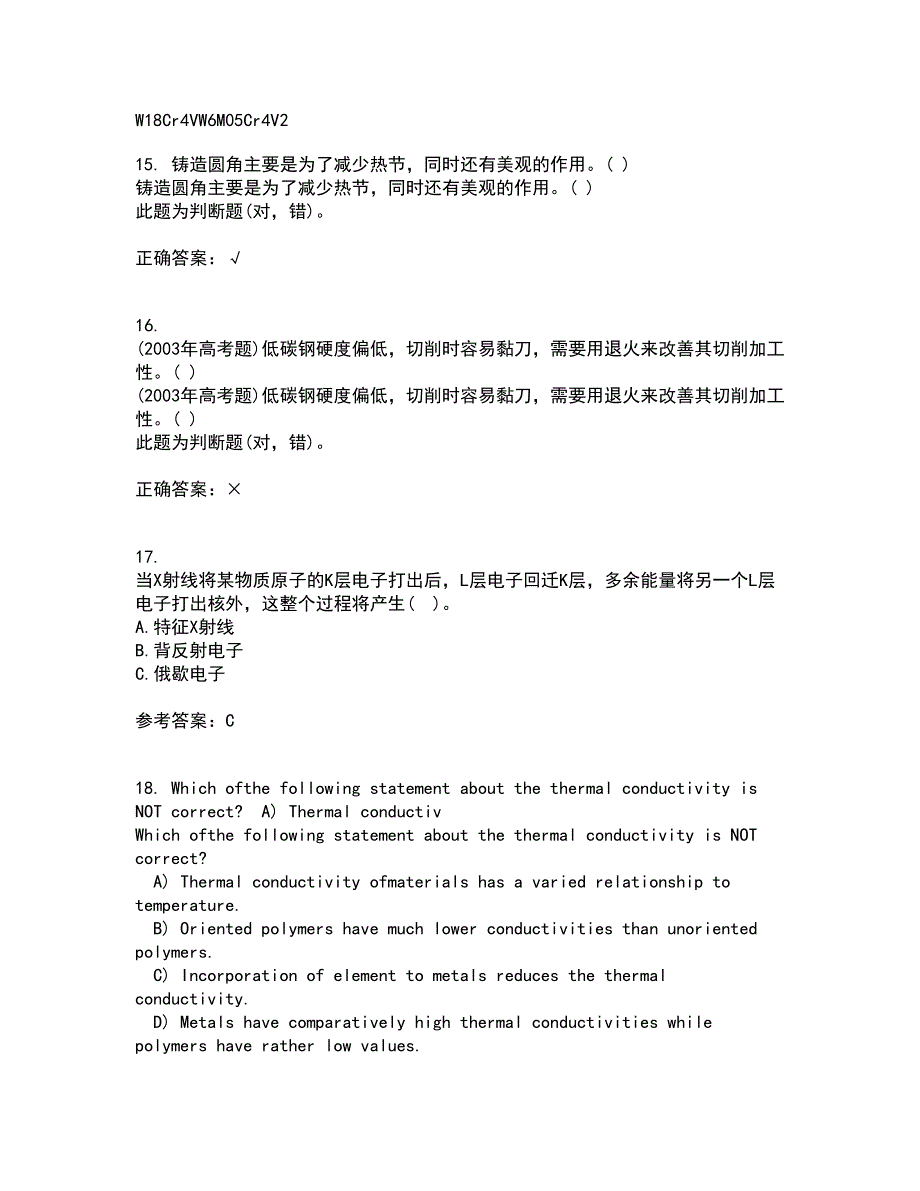 W18Cr4VW6MO5Cr4V2

15. 铸造圆角主要是为了减少热节，同时还有美观的作用。( )
铸造圆角主要是为了减少热节，同时还有美观的作用。( )
此题为判断题(对，错)。

正确答案：√

16.
(2003年高考题)低碳钢硬度偏低，切削时容易黏刀，需要用退火来改善其切削加工性。( )
(2003年高考题)低碳钢硬度偏低，切削时容易黏刀，需要用退火来改善其切削加工性。( )
此题为判断题(对，错)。

正确答案：×

17.
当X射线将某物质原子的K层电子打出后，L层电子回迁K层，多余能量将另一个L层电子打出核外，这整个过程将产生（ ）。
A.特征X射线
B.背反射电子
C.俄歇电子

参考答案：C

18. Which ofthe following statement about the thermal conductivity is NOT correct? A) Thermal conductiv
Which ofthe following statement about the thermal conductivity is NOT correct?
A) Thermal conductivity ofmaterials has a varied relationship to temperature.
B) Oriented polymers have much lower conductivities than unoriented polymers.
C) Incorporation of element to metals reduces the thermal conductivity.
D) Metals have comparatively high thermal conductivities while polymers have rather low values.